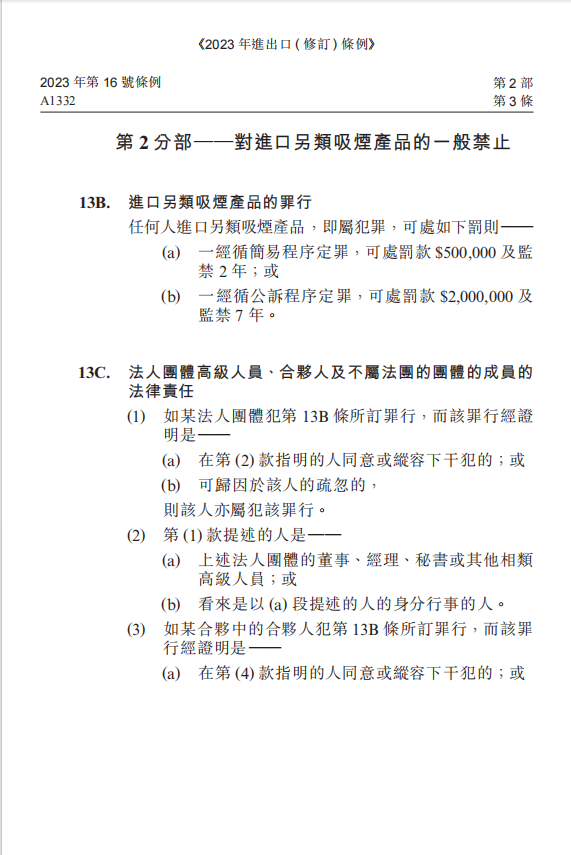 《2023 年進出口 ( 修訂 ) 條例》

2023 年第 16 號條例
A1332

第 2 部
第 3 條

第 2 分部——對進口另類吸煙產品的一般禁止

13B. 進口另類吸煙產品的罪行

任何人進口另類吸煙產品，即屬犯罪，可處如下罰則——

(a) 一經循簡易程序定罪，可處罰款 $500,000 及監禁 2 年；或

(b) 一經循公訴程序定罪，可處罰款 $2,000,000 及監禁 7 年。

13C. 法人團體高級人員、合夥人及不屬法團的團體的成員的法律責任

(1) 如某法人團體犯第 13B 條所訂罪行，而該罪行經證明是——

(a) 在第 (2) 款指明的人同意或縱容下干犯的；或

(b) 可歸因於該人的疏忽的，

則該人亦屬犯該罪行。

(2) 第 (1) 款提述的人是——

(a) 上述法人團體的董事、經理、秘書或其他相類高級人員；或

(b) 看來是以 (a) 段提述的人的身分行事的人。

(3) 如某合夥中的合夥人犯第 13B 條所訂罪行，而該罪行經證明是——

(a) 在第 (4) 款指明的人同意或縱容下干犯的；或